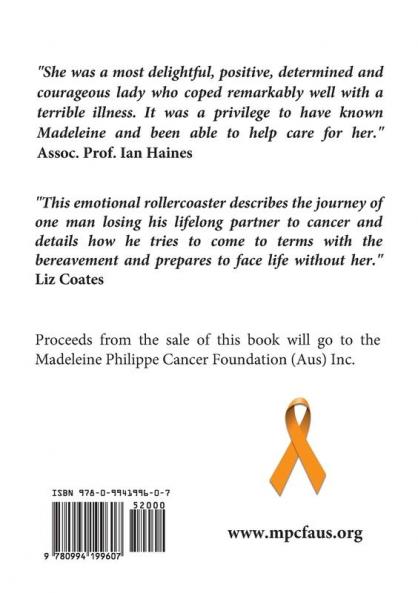 "She was a most delightful, positive, determined and courageous lady who coped remarkably well with a terrible illness. It was a privilege to have known Madeleine and been able to help care for her."
Assoc. Prof. Ian Haines

"This emotional rollercoaster describes the journey of one man losing his lifelong partner to cancer and details how he tries to come to terms with the bereavement and prepares to face life without her."
Liz Coates

Proceeds from the sale of this book will go to the Madeleine Philippe Cancer Foundation (Aus) Inc.

ISBN 978-0-9941996-0-7

52000

9 780994 199607

www.mpcfaus.org